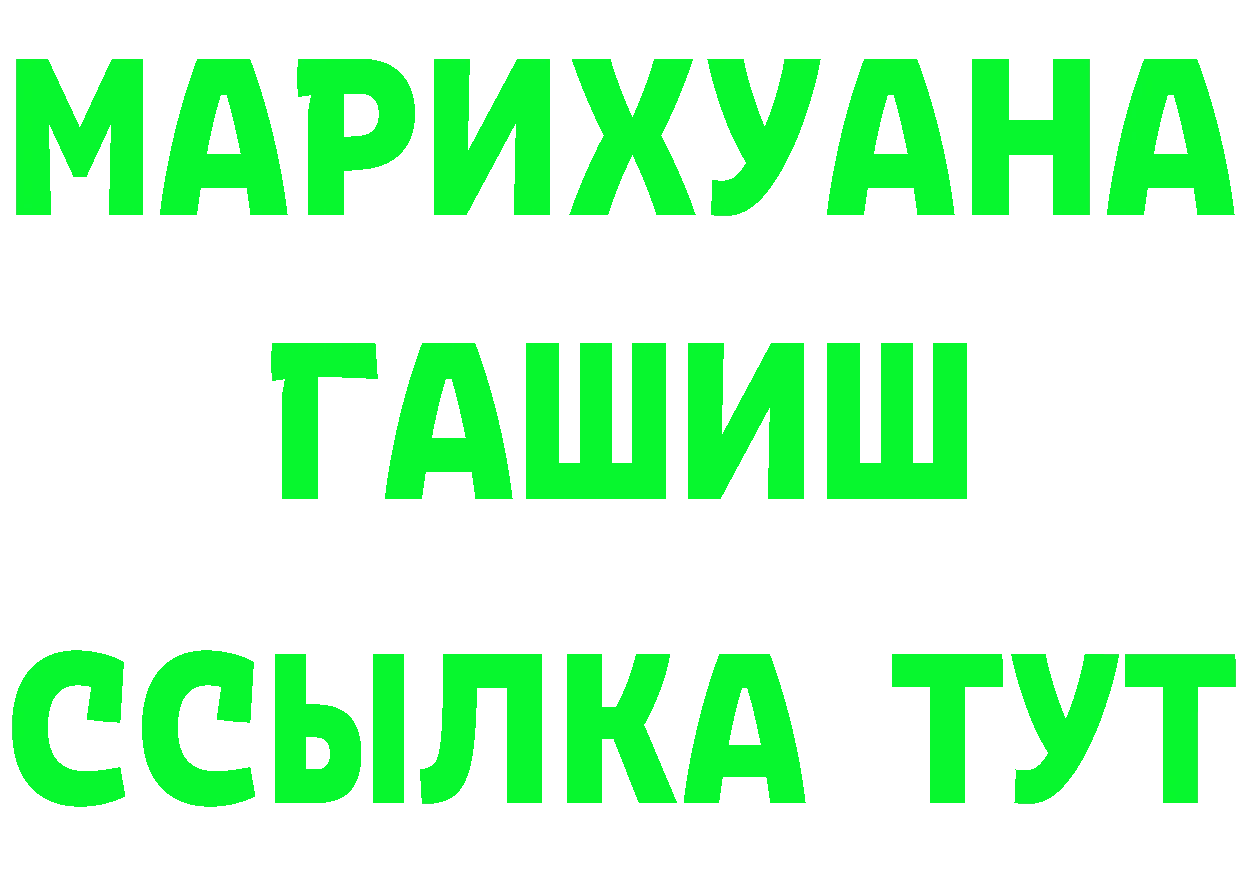 МАРИХУАНА
ГАШИШ
ССЫЛКА ТУТ